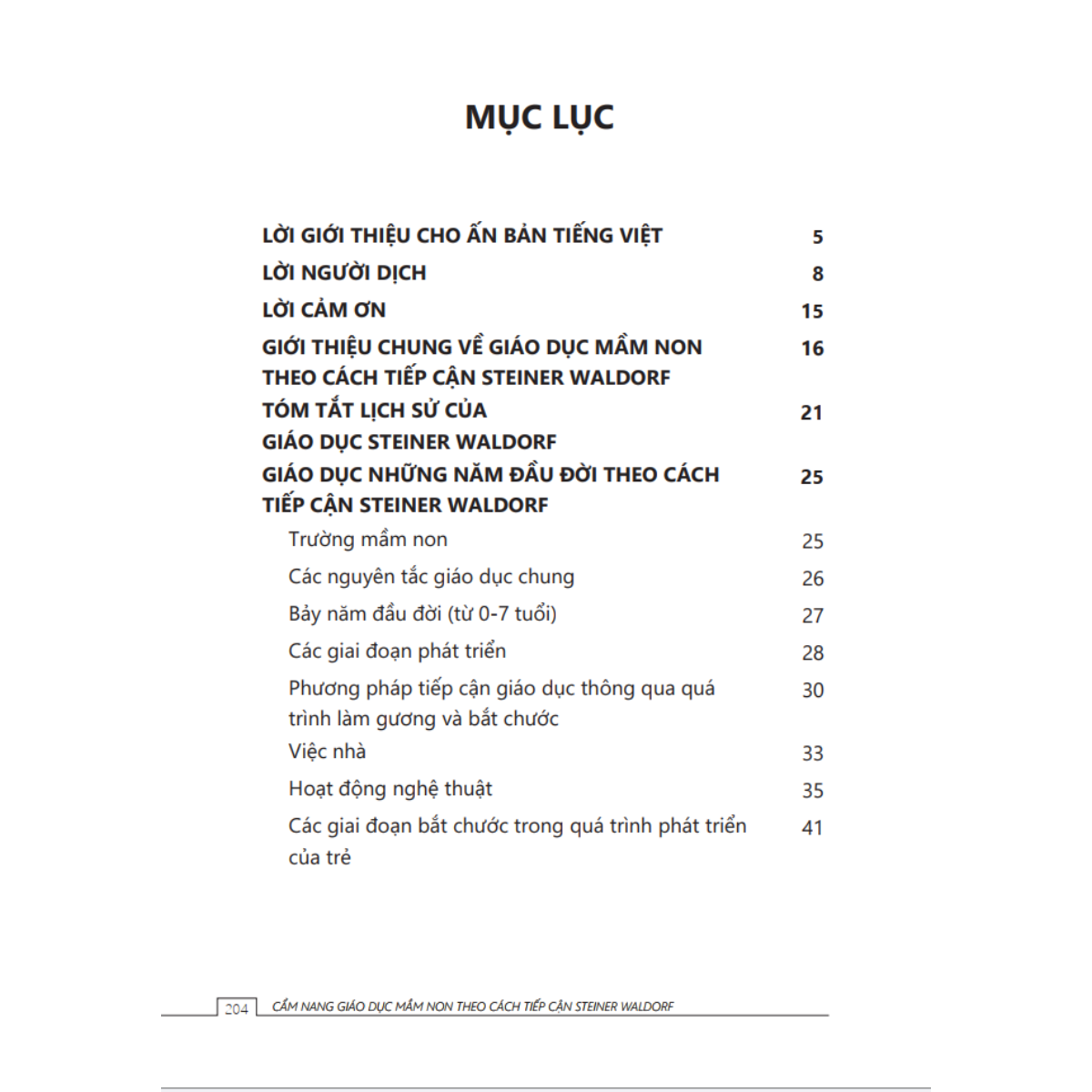 MỤC LỤC

LỜI GIỚI THIỆU CHO ẤN BẢN TIẾNG VIỆT 5

LỜI NGƯỜI DỊCH 8

LỜI CẢM ƠN 15

GIỚI THIỆU CHUNG VỀ GIÁO DỤC MẦM NON THEO CÁCH TIẾP CẬN STEINER WALDORF 16

TÓM TẮT LỊCH SỬ CỦA GIÁO DỤC STEINER WALDORF 21

GIÁO DỤC NHỮNG NĂM ĐẦU ĐỜI THEO CÁCH TIẾP CẬN STEINER WALDORF 25

Trường mầm non 25

Các nguyên tắc giáo dục chung 26

Bảy năm đầu đời (từ 0-7 tuổi) 27

Các giai đoạn phát triển 28

Phương pháp tiếp cận giáo dục thông qua quá trình làm gương và bắt chước 30

Việc nhà 33

Hoạt động nghệ thuật 35

Các giai đoạn bắt chước trong quá trình phát triển của trẻ 41

204 CẨM NANG GIÁO DỤC MẦM NON THEO CÁCH TIẾP CẬN STEINER WALDORF